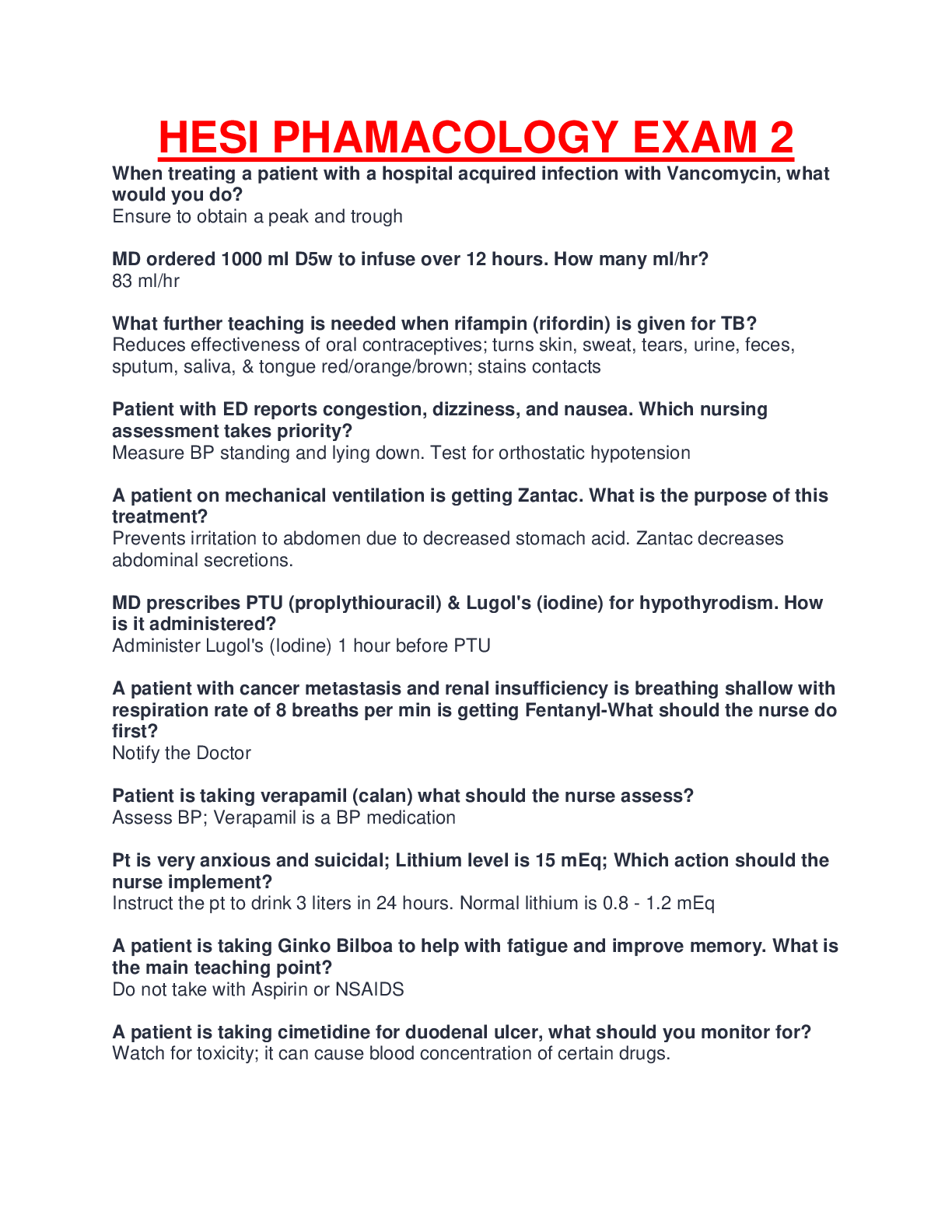 HESI PHAMACOLOGY EXAM 2

When treating a patient with a hospital acquired infection with Vancomycin, what would you do?
Ensure to obtain a peak and trough

MD ordered 1000 ml D5w to infuse over 12 hours. How many ml/hr?
83 ml/hr

What further teaching is needed when rifampin (rifordin) is given for TB?
Reduces effectiveness of oral contraceptives; turns skin, sweat, tears, urine, feces, sputum, saliva, & tongue red/orange/brown; stains contacts

Patient with ED reports congestion, dizziness, and nausea. Which nursing assessment takes priority?
Measure BP standing and lying down. Test for orthostatic hypotension

A patient on mechanical ventilation is getting Zantac. What is the purpose of this treatment?
Prevents irritation to abdomen due to decreased stomach acid. Zantac decreases abdominal secretions.

MD prescribes PTU (proplythiouracil) & Lugol's (iodine) for hypothyrodism. How is it administered?
Administer Lugol's (Iodine) 1 hour before PTU

A patient with cancer metastasis and renal insufficiency is breathing shallow with respiration rate of 8 breaths per min is getting Fentanyl-What should the nurse do first?
Notify the Doctor

Patient is taking verapamil (calan) what should the nurse assess?
Assess BP; Verapamil is a BP medication

Pt is very anxious and suicidal; Lithium level is 15 mEq; Which action should the nurse implement?
Instruct the pt to drink 3 liters in 24 hours. Normal lithium is 0.8 - 1.2 mEq

A patient is taking Ginko Bilboa to help with fatigue and improve memory. What is the main teaching point?
Do not take with Aspirin or NSAIDS

A patient is taking cimetidine for duodenal ulcer, what should you monitor for?
Watch for toxicity; it can cause blood concentration of certain drugs.